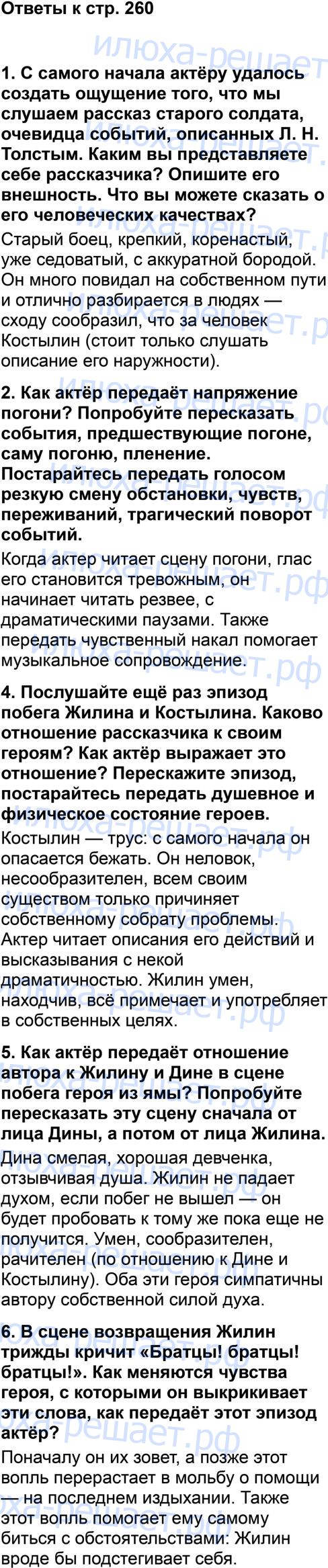 Ответы к стр. 260

1. С самого начала актёру удалось создать ощущение того, что мы слушаем рассказ старого солдата, очевидца событий, описанных Л. Н. Толстым. Каким вы представляете себе рассказчика? Опишите его внешность. Что вы можете сказать о его человеческих качествах?

Старый боец, крепкий, коренастый, уже седоватый, с аккуратной бородой. Он много повидал на собственном пути и отлично разбирается в людях — сходу сообразил, что за человек Костылин (стоит только слушать описание его наружности).

2. Как актёр передаёт напряжение погони? Попробуйте пересказать события, предшествующие погоне, саму погоню, пленение. Постарайтесь передать голосом резкую смену обстановки, чувств, переживаний, трагический поворот событий.

Когда актер читает сцену погони, глас его становится тревожным, он начинает читать резвее, с драматическими паузами. Также передать чувственный накал помогает музыкальное сопровождение.

4. Послушайте ещё раз эпизод побега Жилина и Костылина. Каково отношение рассказчика к своим героям? Как актёр выражает это отношение? Перескажите эпизод, постарайтесь передать душевное и физическое состояние героев.

Костылин — трус: с самого начала он опасается бежать. Он неловок, несообразителен, всем своим существом только причиняет собственному собрату проблемы. Актер читает описания его действий и высказывания с некой драматичностью. Жилин умен, находчив, всё примечает и употребляет в собственных целях.

5. Как актёр передаёт отношение автора к Жилину и Дине в сцене побега героя из ямы? Попробуйте пересказать эту сцену сначала от лица Дины, а потом от лица Жилина.

Дина смелая, хорошая девченка, отзывчивая душа. Жилин не падает духом, если побег не вышел — он будет пробовать к тому же пока еще не получится. Умен, сообразителен, рачителен (по отношению к Дине и Костылину). Оба эти героя симпатичны автору собственной силой духа.

6. В сцене возвращения Жилин трижды кричит «Братцы! братцы! братцы!». Как меняются чувства героя, с которыми он выкрикивает эти слова, как передаёт этот эпизод актёр?

Поначалу он их зовет, а позже этот вопль перерастает в мольбу о помощи — на последнем издыхании. Также этот вопль помогает ему самому биться с обстоятельствами: Жилин вроде бы подстегивает себя.

илюха-решает.рф